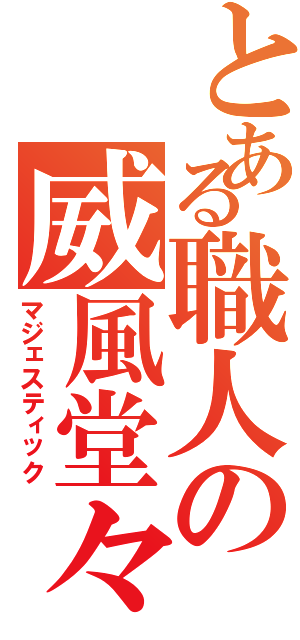 とある職人の
威風堂々
マジェスティック